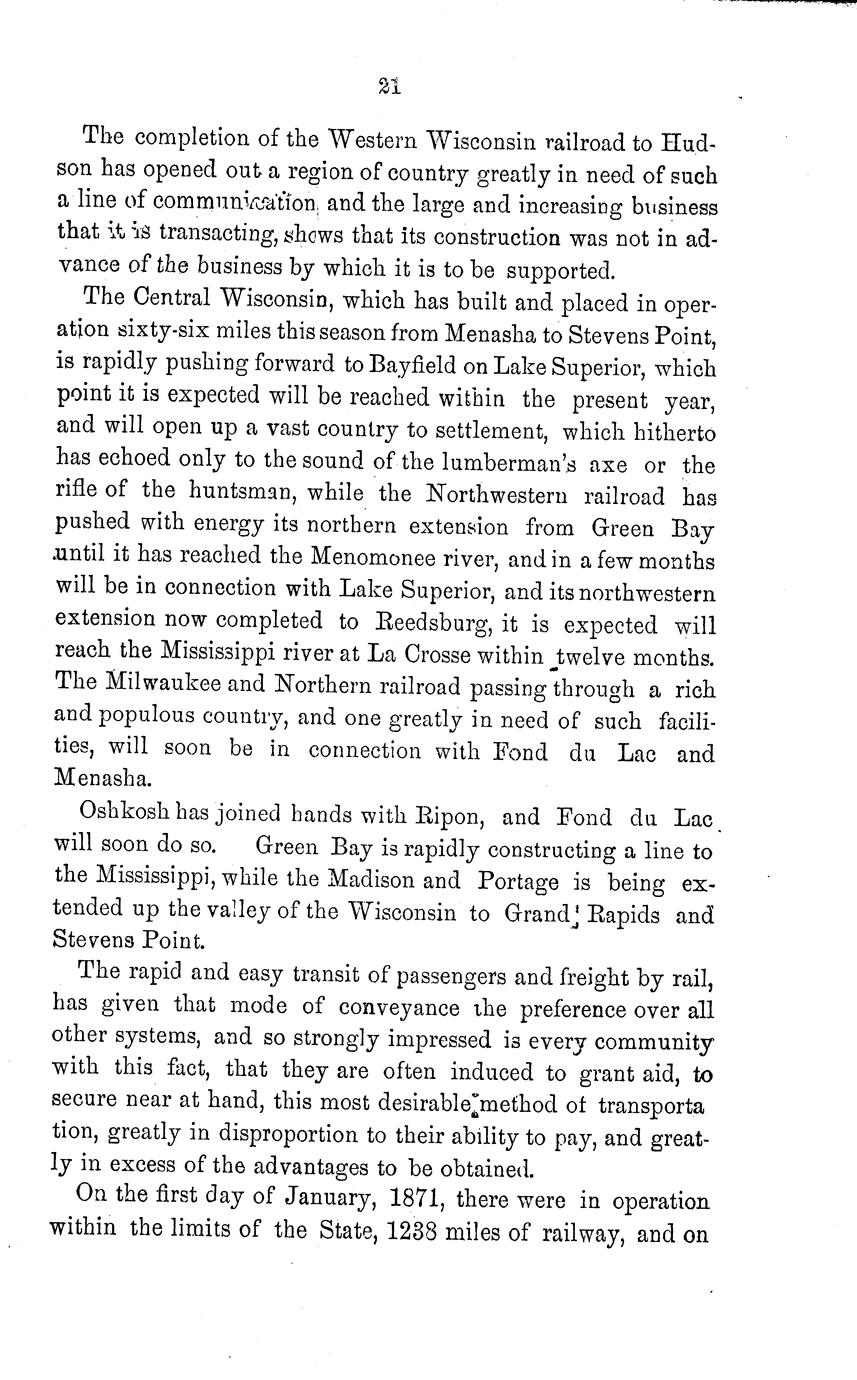 21

The completion of the Western Wisconsin railroad to Hudson has opened out a region of country greatly in need of such a line of communication, and the large and increasing business that it is transacting, shows that its construction was not in advance of the business by which it is to be supported.

The Central Wisconsin, which has built and placed in operation sixty-six miles this season from Menasha to Stevens Point, is rapidly pushing forward to Bayfield on Lake Superior, which point it is expected will be reached within the present year, and will open up a vast country to settlement, which hitherto has echoed only to the sound of the lumberman's axe or the rifle of the huntsman, while the Northwestern railroad has pushed with energy its northern extension from Green Bay until it has reached the Menomonee river, and in a few months will be in connection with Lake Superior, and its northwestern extension now completed to Reedsburg, it is expected will reach the Mississippi river at La Crosse within twelve months. The Milwaukee and Northern railroad passing through a rich and populous country, and one greatly in need of such facilities, will soon be in connection with Fond du Lac and Menasha.

Oshkosh has joined hands with Ripon, and Fond du Lac will soon do so. Green Bay is rapidly constructing a line to the Mississippi, while the Madison and Portage is being extended up the valley of the Wisconsin to Grand Rapids and Stevens Point.

The rapid and easy transit of passengers and freight by rail, has given that mode of conveyance the preference over all other systems, and so strongly impressed is every community with this fact, that they are often induced to grant aid, to secure near at hand, this most desirable method of transporta tion, greatly in disproportion to their ability to pay, and greatly in excess of the advantages to be obtained.

On the first day of January, 1871, there were in operation within the limits of the State, 1238 miles of railway, and on